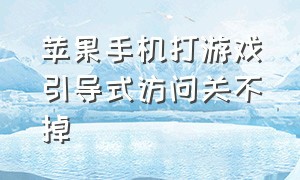 苹果手机打游戏引导式访问关不掉